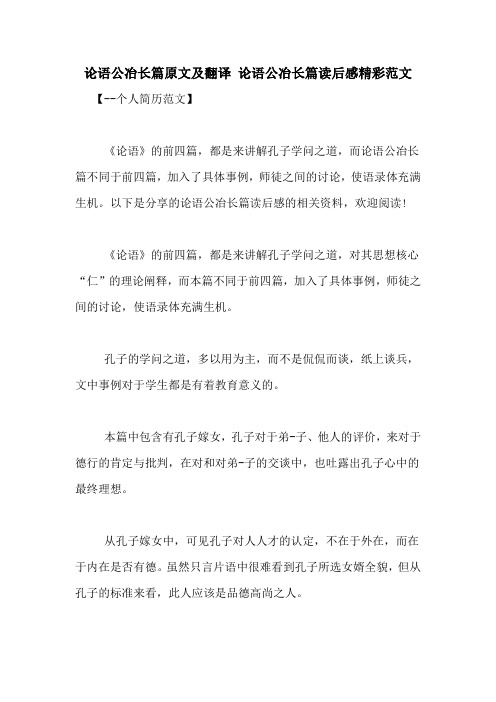 论语公冶长篇原文及翻译 论语公冶长篇读后感精彩范文

【--个人简历范文】

《论语》的前四篇，都是来讲解孔子学问之道，而论语公冶长篇不同于前四篇，加入了具体事例，师徒之间的讨论，使语录体充满生机。以下是分享的论语公冶长篇读后感的相关资料，欢迎阅读！

《论语》的前四篇，都是来讲解孔子学问之道，对其思想核心“仁”的理论阐释，而本篇不同于前四篇，加入了具体事例，师徒之间的讨论，使语录体充满生机。

孔子的学问之道，多以用为主，而不是侃侃而谈，纸上谈兵，文中事例对于学生都是有着教育意义的。

本篇中包含有孔子嫁女，孔子对于弟-子、他人的评价，来对于德行的肯定与批判，在对和对弟-子的交谈中，也吐露出孔子心中的最终理想。

从孔子嫁女中，可见孔子对人人才的认定，不在于外在，而在于内在是否有德。虽然只言片语中很难看到孔子所选女婿全貌，但从孔子的标准来看，此人应该是品德高尚之人。